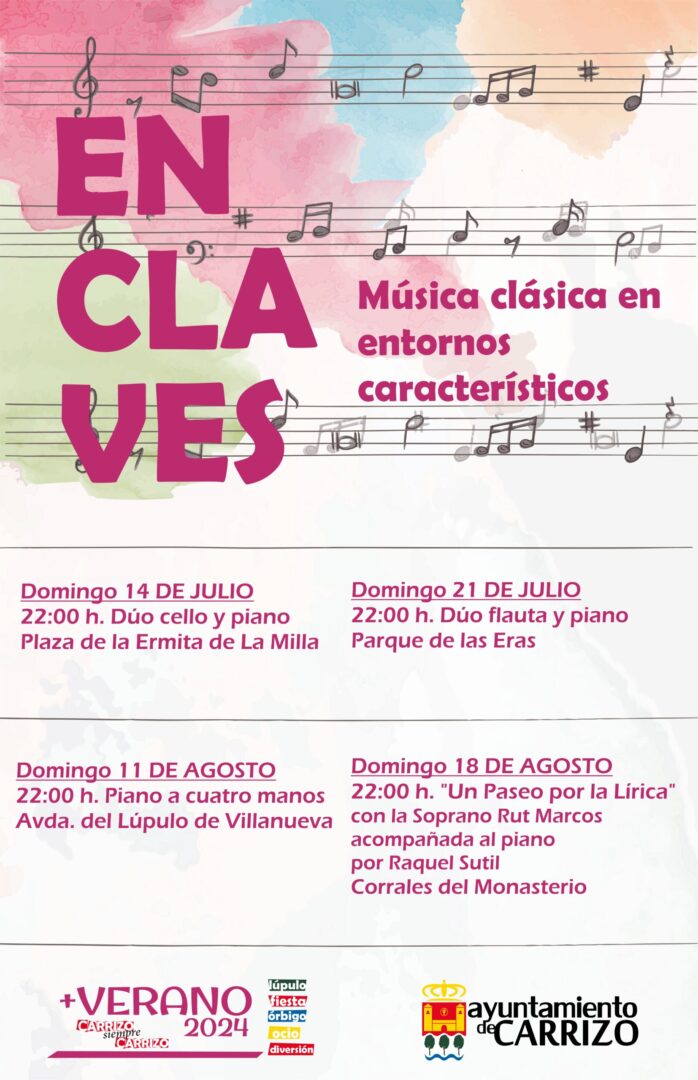 EN
CLA
VES

Música clásica en entornos característicos

Domingo 14 DE JULIO
22:00 h. Dúo cello y piano
Plaza de la Ermita de La Milla

Domingo 21 DE JULIO
22:00 h. Dúo flauta y piano
Parque de las Eras

Domingo 11 DE AGOSTO
22:00 h. Piano a cuatro manos
Avda. del Lúpulo de Villanueva

Domingo 18 DE AGOSTO
22:00 h. "Un Paseo por la Lírica"
con la Soprano Rut Marcos
acompañada al piano
por Raquel Sutil
Corrales del Monasterio

+VERANO 2024
CARRIZO siempre CARRIZO

lúpulo
fiesta
órbigo
ocio
diversión

ayuntamiento de CARRIZO